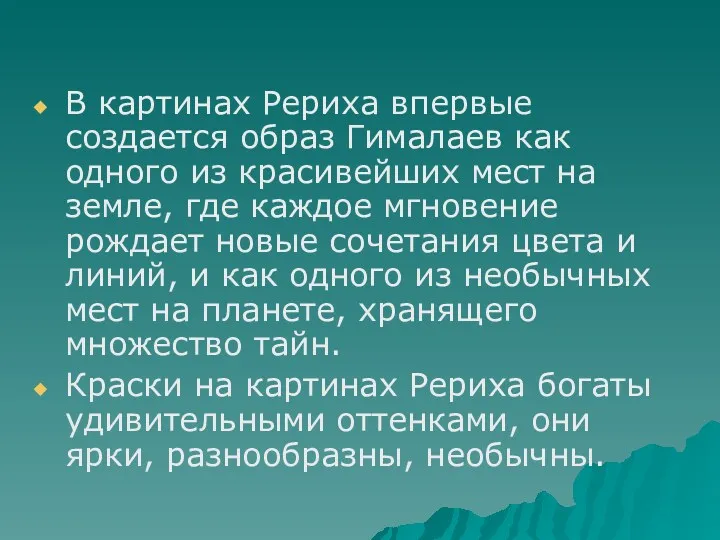 В картинах Рериха впервые создается образ Гималаев как одного из красивейших мест на земле, где каждое мгновение рождает новые сочетания цвета и линий, и как одного из необычных мест на планете, хранящего множество тайн.

Краски на картинах Рериха богаты удивительными оттенками, они ярки, разнообразны, необычны.